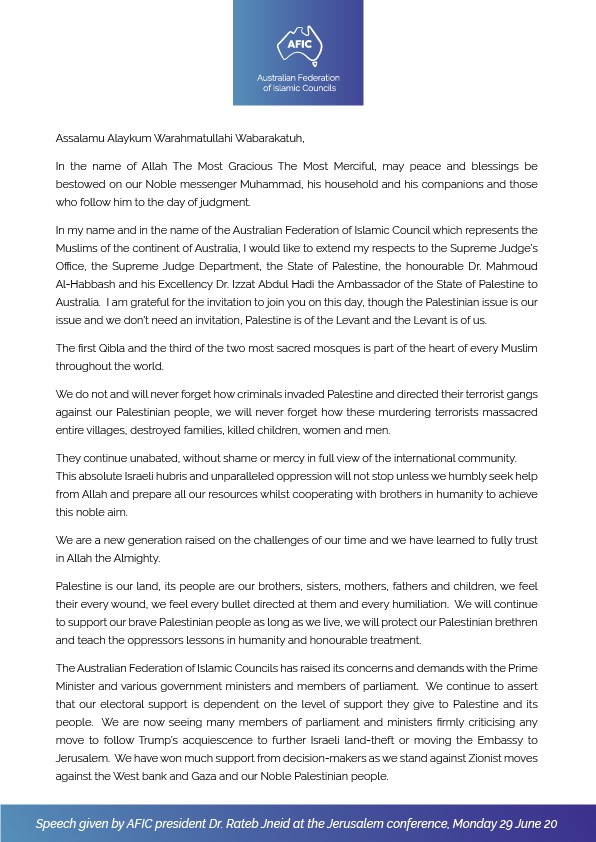 AFIC
Australian Federation of Islamic Councils

Assalamu Alaykum Warahmatullahi Wabarakatuh,

In the name of Allah The Most Gracious The Most Merciful, may peace and blessings be bestowed on our Noble messenger Muhammad, his household and his companions and those who follow him to the day of judgment.

In my name and in the name of the Australian Federation of Islamic Council which represents the Muslims of the continent of Australia, I would like to extend my respects to the Supreme Judge's Office, the Supreme Judge Department, the State of Palestine, the honourable Dr. Mahmoud Al-Habbash and his Excellency Dr. Izzat Abdul Hadi the Ambassador of the State of Palestine to Australia. I am grateful for the invitation to join you on this day, though the Palestinian issue is our issue and we don't need an invitation, Palestine is of the Levant and the Levant is of us.

The first Qibla and the third of the two most sacred mosques is part of the heart of every Muslim throughout the world.

We do not and will never forget how criminals invaded Palestine and directed their terrorist gangs against our Palestinian people, we will never forget how these murdering terrorists massacred entire villages, destroyed families, killed children, women and men.

They continue unabated, without shame or mercy in full view of the international community. This absolute Israeli hubris and unparalleled oppression will not stop unless we humbly seek help from Allah and prepare all our resources whilst cooperating with brothers in humanity to achieve this noble aim.

We are a new generation raised on the challenges of our time and we have learned to fully trust in Allah the Almighty.

Palestine is our land, its people are our brothers, sisters, mothers, fathers and children, we feel their every wound, we feel every bullet directed at them and every humiliation. We will continue to support our brave Palestinian people as long as we live, we will protect our Palestinian brethren and teach the oppressors lessons in humanity and honourable treatment.

The Australian Federation of Islamic Councils has raised its concerns and demands with the Prime Minister and various government ministers and members of parliament. We continue to assert that our electoral support is dependent on the level of support they give to Palestine and its people. We are now seeing many members of parliament and ministers firmly criticising any move to follow Trump's acquiescence to further Israeli land-theft or moving the Embassy to Jerusalem. We have won much support from decision-makers as we stand against Zionist moves against the West bank and Gaza and our Noble Palestinian people.

Speech given by AFIC president Dr. Rateb Jneid at the Jerusalem conference, Monday 29 June 20